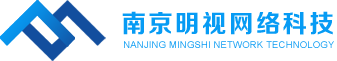 南京明视网络科技
NANJING MINGSHI NETWORK TECHNOLOGY